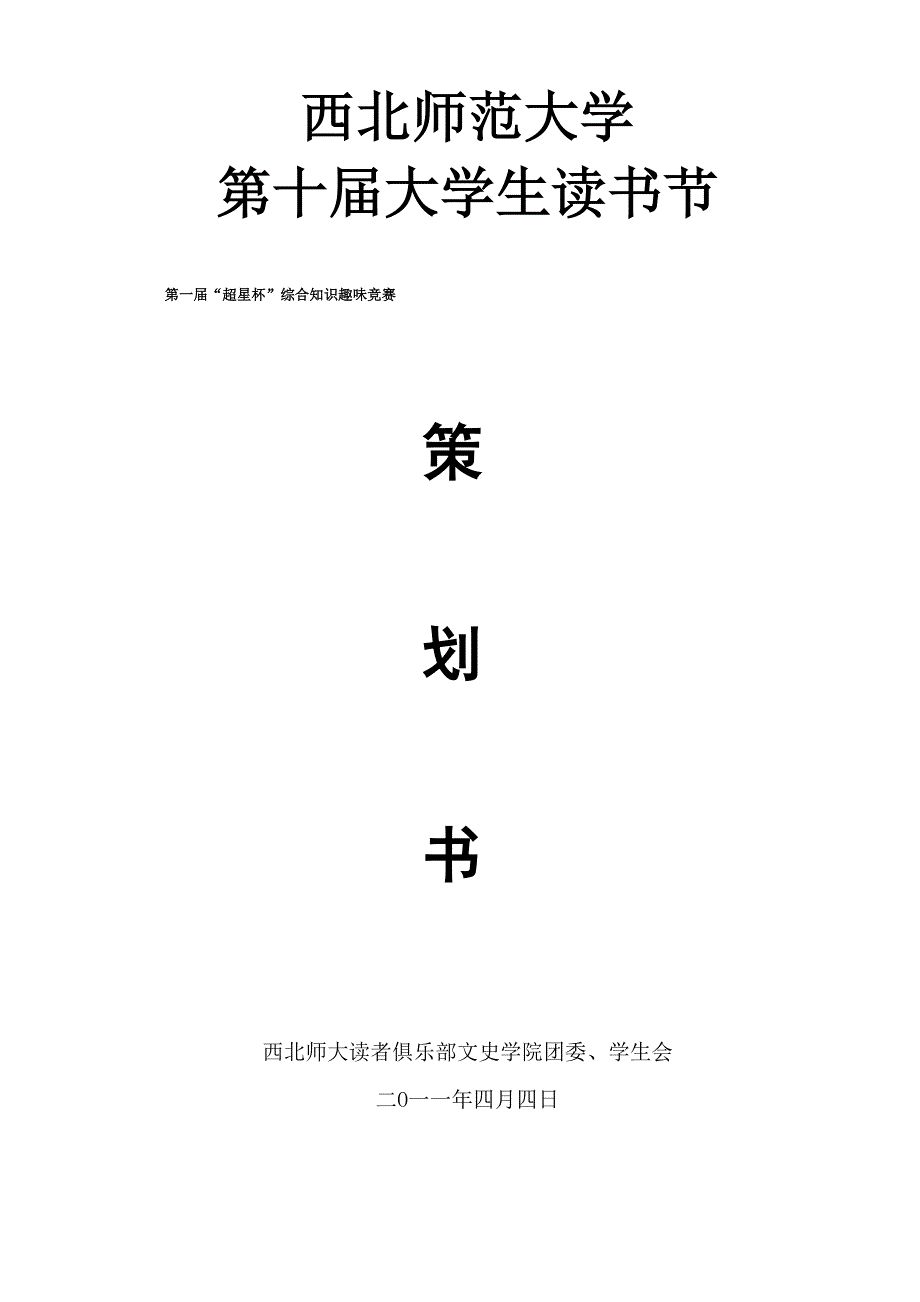 西北师范大学
第十届大学生读书节

第一届“超星杯”综合知识趣味竞赛

策

划

书

西北师大读者俱乐部文史学院团委、学生会

二0一一年四月四日